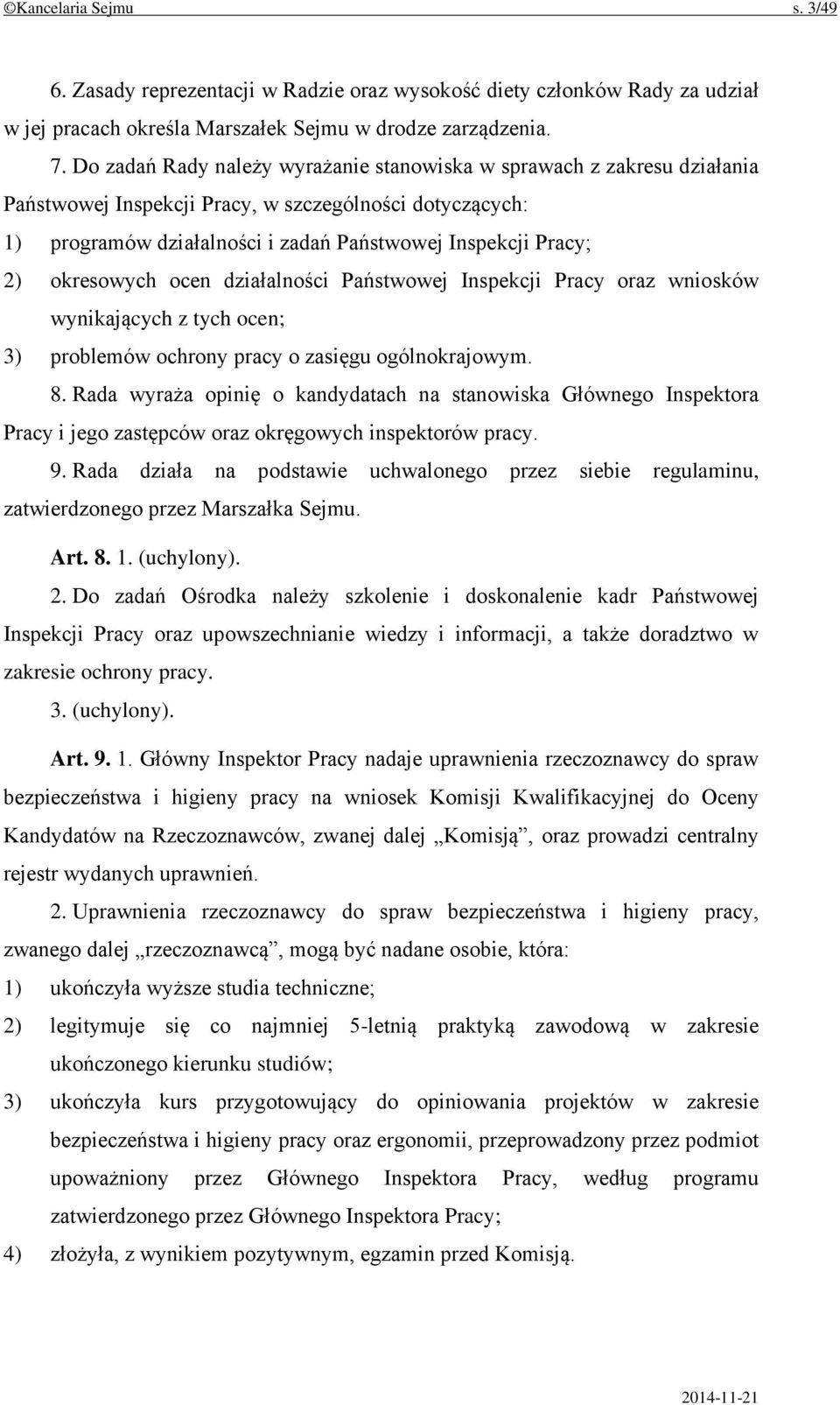 ©Kancelaria Sejmu s. 3/49

6. Zasady reprezentacji w Radzie oraz wysokość diety członków Rady za udział w jej pracach określa Marszałek Sejmu w drodze zarządzenia.

7. Do zadań Rady należy wyrażanie stanowiska w sprawach z zakresu działania Państwowej Inspekcji Pracy, w szczególności dotyczących:
1) programów działalności i zadań Państwowej Inspekcji Pracy;
2) okresowych ocen działalności Państwowej Inspekcji Pracy oraz wniosków wynikających z tych ocen;
3) problemów ochrony pracy o zasięgu ogólnokrajowym.

8. Rada wyraża opinię o kandydatach na stanowiska Głównego Inspektora Pracy i jego zastępców oraz okręgowych inspektorów pracy.

9. Rada działa na podstawie uchwalonego przez siebie regulaminu, zatwierdzonego przez Marszałka Sejmu.

Art. 8. 1. (uchylony).

2. Do zadań Ośrodka należy szkolenie i doskonalenie kadr Państwowej Inspekcji Pracy oraz upowszechnianie wiedzy i informacji, a także doradztwo w zakresie ochrony pracy.

3. (uchylony).

Art. 9. 1. Główny Inspektor Pracy nadaje uprawnienia rzeczoznawcy do spraw bezpieczeństwa i higieny pracy na wniosek Komisji Kwalifikacyjnej do Oceny Kandydatów na Rzeczoznawców, zwanej dalej „Komisją”, oraz prowadzi centralny rejestr wydanych uprawnień.

2. Uprawnienia rzeczoznawcy do spraw bezpieczeństwa i higieny pracy, zwanego dalej „rzeczoznawcą”, mogą być nadane osobie, która:
1) ukończyła wyższe studia techniczne;
2) legitymuje się co najmniej 5-letnią praktyką zawodową w zakresie ukończonego kierunku studiów;
3) ukończyła kurs przygotowujący do opiniowania projektów w zakresie bezpieczeństwa i higieny pracy oraz ergonomii, przeprowadzony przez podmiot upoważniony przez Głównego Inspektora Pracy, według programu zatwierdzonego przez Głównego Inspektora Pracy;
4) złożyła, z wynikiem pozytywnym, egzamin przed Komisją.

2014-11-21